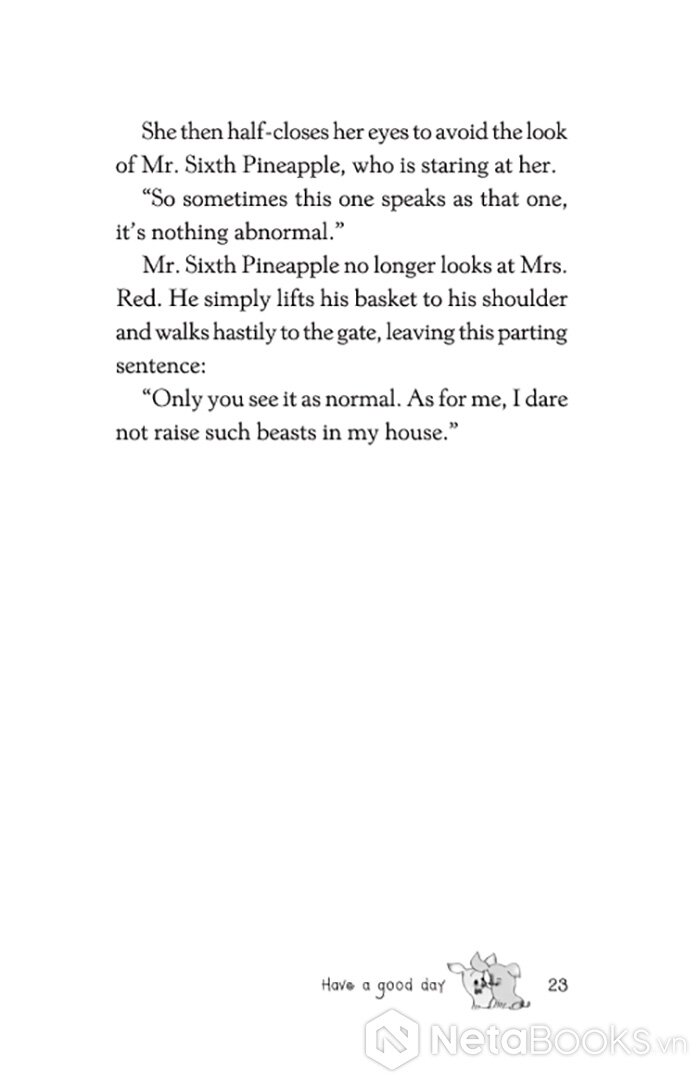 She then half-closes her eyes to avoid the look of Mr. Sixth Pineapple, who is staring at her.

“So sometimes this one speaks as that one, it’s nothing abnormal.”

Mr. Sixth Pineapple no longer looks at Mrs. Red. He simply lifts his basket to his shoulder and walks hastily to the gate, leaving this parting sentence:

“Only you see it as normal. As for me, I dare not raise such beasts in my house.”

Have a good day 23

NetaBooks.vn